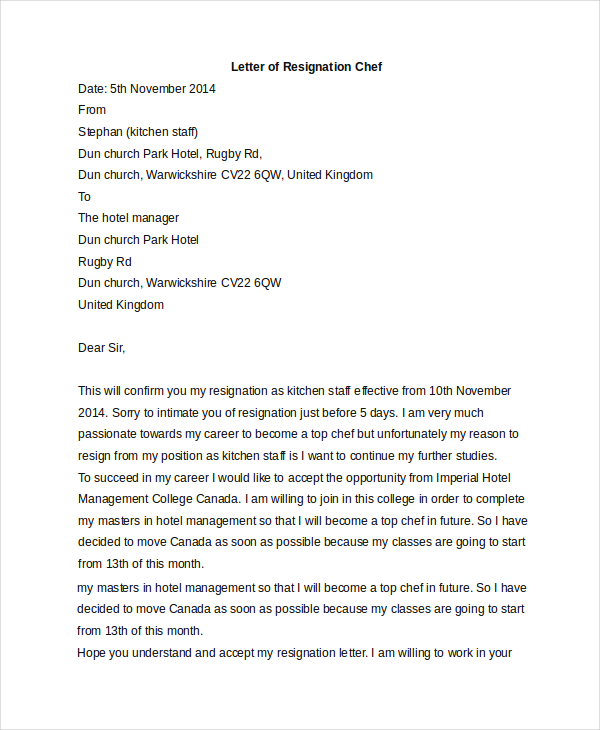 Letter of Resignation Chef

Date: 5th November 2014
From
Stephan (kitchen staff)
Dun church Park Hotel, Rugby Rd,
Dun church, Warwickshire CV22 6QW, United Kingdom
To
The hotel manager
Dun church Park Hotel
Rugby Rd
Dun church, Warwickshire CV22 6QW
United Kingdom

Dear Sir,

This will confirm you my resignation as kitchen staff effective from 10th November 2014. Sorry to intimate you of resignation just before 5 days. I am very much passionate towards my career to become a top chef but unfortunately my reason to resign from my position as kitchen staff is I want to continue my further studies.
To succeed in my career I would like to accept the opportunity from Imperial Hotel Management College Canada. I am willing to join in this college in order to complete my masters in hotel management so that I will become a top chef in future. So I have decided to move Canada as soon as possible because my classes are going to start from 13th of this month.
my masters in hotel management so that I will become a top chef in future. So I have decided to move Canada as soon as possible because my classes are going to start from 13th of this month.
Hope you understand and accept my resignation letter. I am willing to work in your